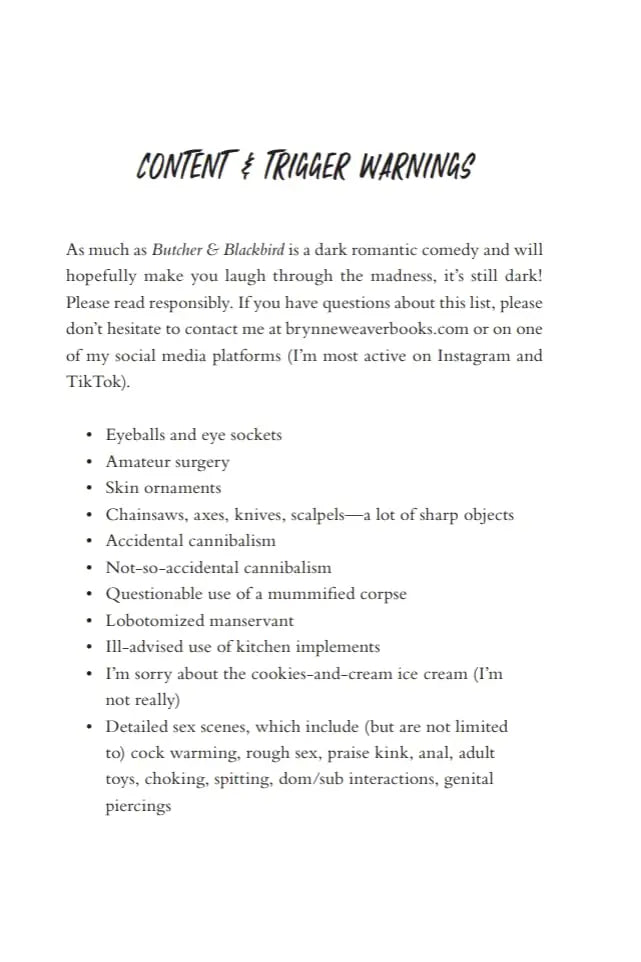 CONTENT & TRIGGER WARNINGS

As much as Butcher & Blackbird is a dark romantic comedy and will hopefully make you laugh through the madness, it's still dark! Please read responsibly. If you have questions about this list, please don't hesitate to contact me at brynneweaverbooks.com or on one of my social media platforms (I'm most active on Instagram and TikTok).

• Eyeballs and eye sockets
• Amateur surgery
• Skin ornaments
• Chainsaws, axes, knives, scalpels—a lot of sharp objects
• Accidental cannibalism
• Not-so-accidental cannibalism
• Questionable use of a mummified corpse
• Lobotomized manservant
• Ill-advised use of kitchen implements
• I'm sorry about the cookies-and-cream ice cream (I'm not really)
• Detailed sex scenes, which include (but are not limited to) cock warming, rough sex, praise kink, anal, adult toys, choking, spitting, dom/sub interactions, genital piercings